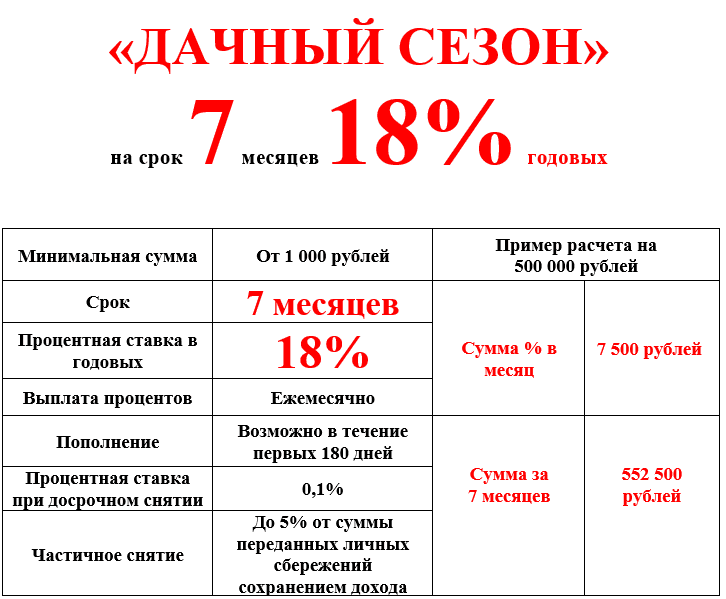 «ДАЧНЫЙ СЕЗОН»

на срок 7 месяцев 18% годовых

| Минимальная сумма | От 1 000 рублей | Пример расчета на 500 000 рублей | |
|---|---|---|---|
| Срок | 7 месяцев | Сумма % в месяц | 7 500 рублей |
| Процентная ставка в годовых | 18% | | |
| Выплата процентов | Ежемесячно | | |
| Пополнение | Возможно в течение первых 180 дней | Сумма за 7 месяцев | 552 500 рублей |
| Процентная ставка при досрочном снятии | 0,1% | | |
| Частичное снятие | До 5% от суммы переданных личных сбережений сохранением дохода | | |